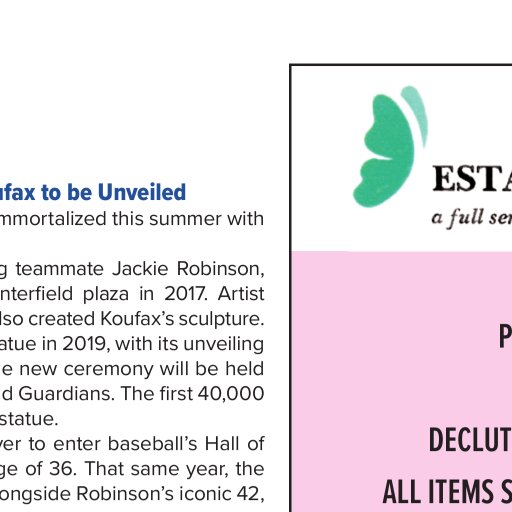 ufax to be Unveiled
mmortalized this summer with

g teammate Jackie Robinson, nterfield plaza in 2017. Artist lso created Koufax's sculpture. atue in 2019, with its unveiling e new ceremony will be held d Guardians. The first 40,000 statue.
ver to enter baseball's Hall of ge of 36. That same year, the ongside Robinson's iconic 42,

ESTA
a full ser

P

DECLUT
ALL ITEMS S